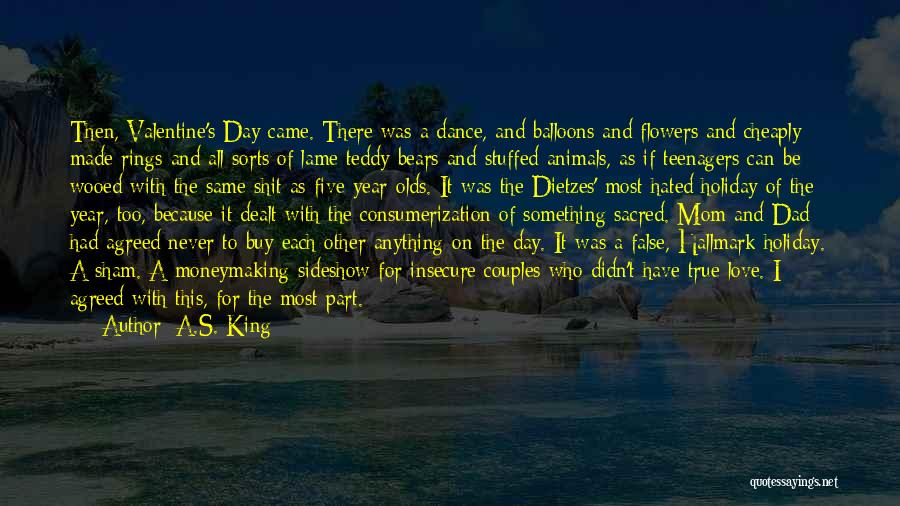 Then, Valentine's Day came. There was a dance, and balloons and flowers and cheaply made rings and all sorts of lame teddy bears and stuffed animals, as if teenagers can be wooed with the same shit as five year olds. It was the Dietzes' most hated holiday of the year, too, because it dealt with the consumerization of something sacred. Mom and Dad had agreed never to buy each other anything on the day. It was a false, Hallmark holiday. A sham. A moneymaking sideshow for insecure couples who didn't have true love. I agreed with this, for the most part.

Author: A.S. King

quotessayings.net